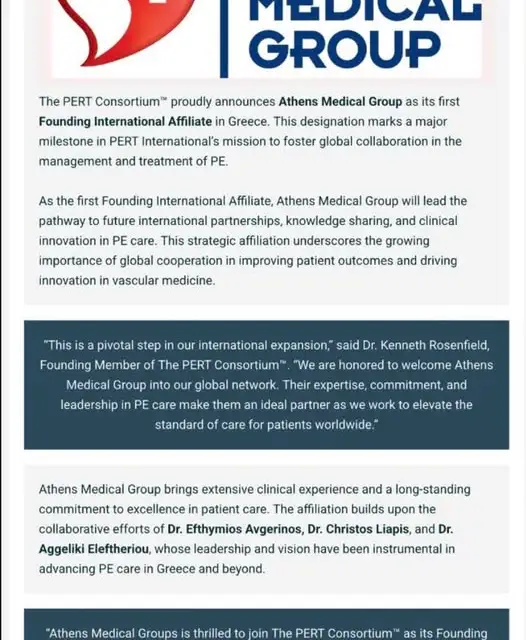 MEDICAL GROUP

The PERT Consortium™ proudly announces Athens Medical Group as its first Founding International Affiliate in Greece. This designation marks a major milestone in PERT International's mission to foster global collaboration in the management and treatment of PE.

As the first Founding International Affiliate, Athens Medical Group will lead the pathway to future international partnerships, knowledge sharing, and clinical innovation in PE care. This strategic affiliation underscores the growing importance of global cooperation in improving patient outcomes and driving innovation in vascular medicine.

"This is a pivotal step in our international expansion," said Dr. Kenneth Rosenfield, Founding Member of The PERT Consortium™. "We are honored to welcome Athens Medical Group into our global network. Their expertise, commitment, and leadership in PE care make them an ideal partner as we work to elevate the standard of care for patients worldwide."

Athens Medical Group brings extensive clinical experience and a long-standing commitment to excellence in patient care. The affiliation builds upon the collaborative efforts of Dr. Efthymios Avgerinos, Dr. Christos Liapis, and Dr. Aggeliki Eleftheriou, whose leadership and vision have been instrumental in advancing PE care in Greece and beyond.

"Athens Medical Groups is thrilled to join The PERT Consortium™ as its Founding